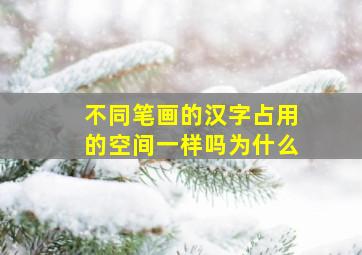 不同笔画的汉字占用的空间一样吗为什么